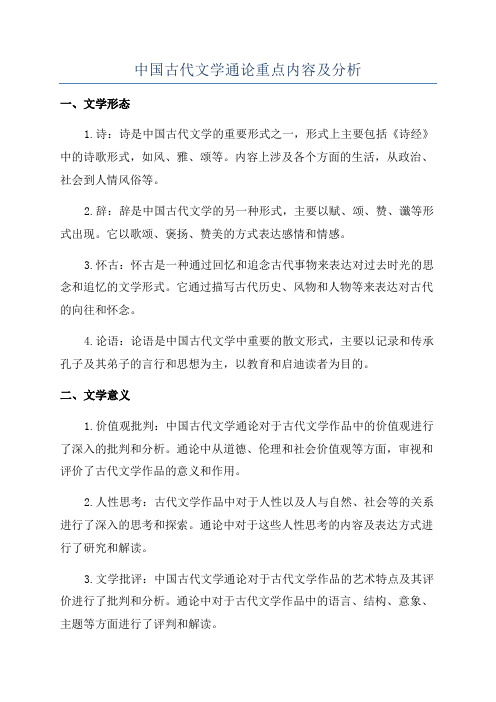 中国古代文学通论重点内容及分析

一、文学形态

1.诗：诗是中国古代文学的重要形式之一，形式上主要包括《诗经》中的诗歌形式，如风、雅、颂等。内容上涉及各个方面的生活，从政治、社会到人情风俗等。

2.辞：辞是中国古代文学的另一种形式，主要以赋、颂、赞、谶等形式出现。它以歌颂、褒扬、赞美的方式表达感情和情感。

3.怀古：怀古是一种通过回忆和追念古代事物来表达对过去时光的思念和追忆的文学形式。它通过描写古代历史、风物和人物等来表达对古代的向往和怀念。

4.论语：论语是中国古代文学中重要的散文形式，主要以记录和传承孔子及其弟子的言行和思想为主，以教育和启迪读者为目的。

二、文学意义

1.价值观批判：中国古代文学通论对于古代文学作品中的价值观进行了深入的批判和分析。通论中从道德、伦理和社会价值观等方面，审视和评价了古代文学作品的意义和作用。

2.人性思考：古代文学作品中对于人性以及人与自然、社会等的关系进行了深入的思考和探索。通论中对于这些人性思考的内容及表达方式进行了研究和解读。

3.文学批评：中国古代文学通论对于古代文学作品的艺术特点及其评价进行了批判和分析。通论中对于古代文学作品中的语言、结构、意象、主题等方面进行了评判和解读。